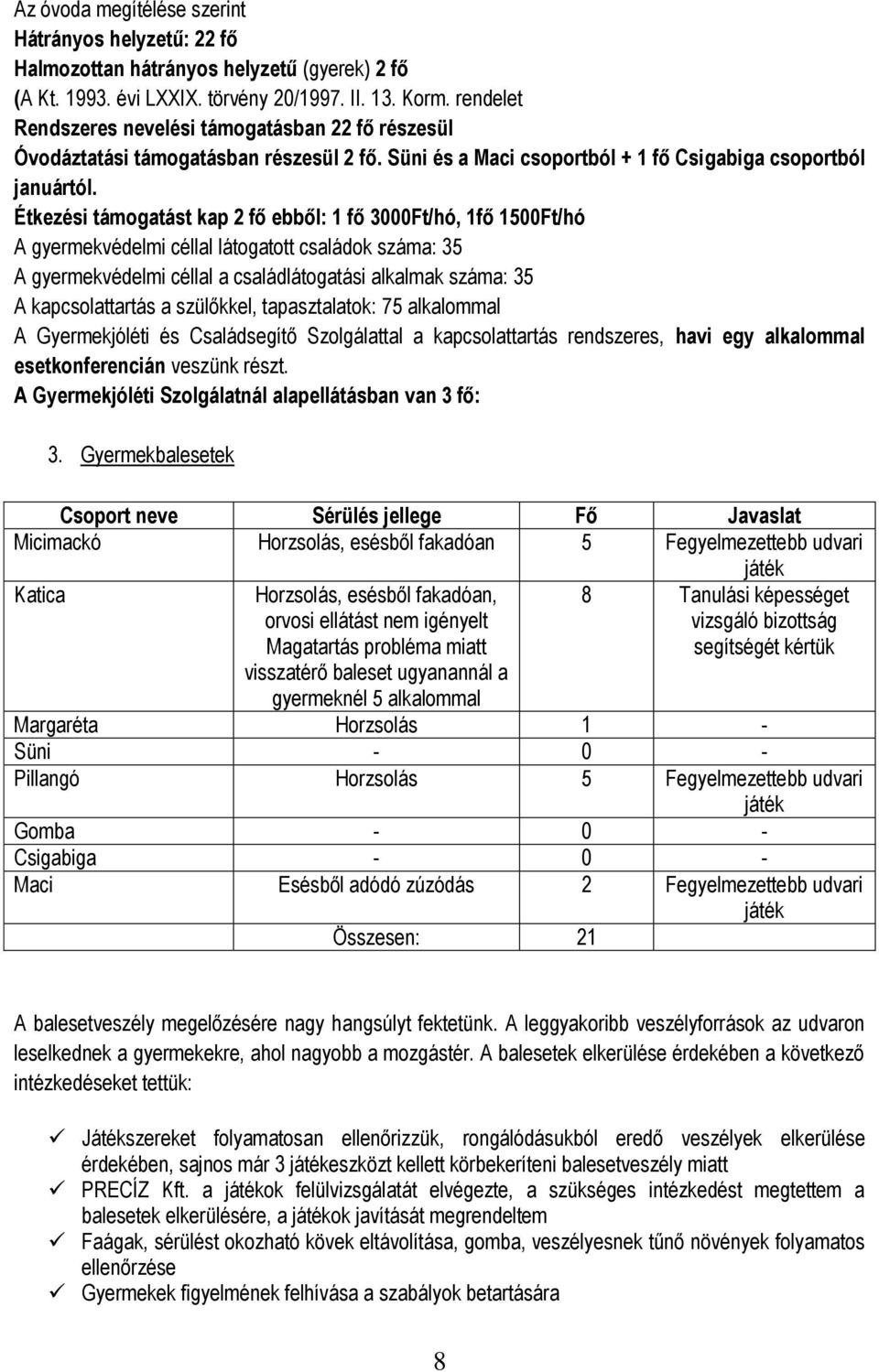 Az óvoda megítélése szerint
Hátrányos helyzetű: 22 fő
Halmozottan hátrányos helyzetű (gyerek) 2 fő
(A Kt. 1993. évi LXXIX. törvény 20/1997. II. 13. Korm. rendelet
Rendszeres nevelési támogatásban 22 fő részesül
Óvodáztatási támogatásban részesül 2 fő. Süni és a Maci csoportból + 1 fő Csigabiga csoportból januártól.
Étkezési támogatást kap 2 fő ebből: 1 fő 3000Ft/hó, 1fő 1500Ft/hó
A gyermekvédelmi céllal látogatott családok száma: 35
A gyermekvédelmi céllal a családlátogatási alkalmak száma: 35
A kapcsolattartás a szülőkkel, tapasztalatok: 75 alkalommal
A Gyermekjóléti és Családsegítő Szolgálattal a kapcsolattartás rendszeres, havi egy alkalommal esetkonferencián veszünk részt.
A Gyermekjóléti Szolgálatnál alapellátásban van 3 fő:

3. Gyermekbalesetek

| Csoport neve | Sérülés jellege | Fő | Javaslat |
|---|---|---|---|
| Micimackó | Horzsolás, esésből fakadóan | 5 | Fegyelmezettebb udvari játék |
| Katica | Horzsolás, esésből fakadóan, orvosi ellátást nem igényelt Magatartás probléma miatt visszatérő baleset ugyanannál a gyermeknél 5 alkalommal | 8 | Tanulási képességet vizsgáló bizottság segítségét kértük |
| Margaréta | Horzsolás | 1 | - |
| Süni | - | 0 | - |
| Pillangó | Horzsolás | 5 | Fegyelmezettebb udvari játék |
| Gomba | - | 0 | - |
| Csigabiga | - | 0 | - |
| Maci | Esésből adódó zúzódás | 2 | Fegyelmezettebb udvari játék |
| | Összesen: | 21 | |

A balesetveszély megelőzésére nagy hangsúlyt fektetünk. A leggyakoribb veszélyforrások az udvaron leselkednek a gyermekekre, ahol nagyobb a mozgástér. A balesetek elkerülése érdekében a következő intézkedéseket tettük:

✓ Játékszereket folyamatosan ellenőrizzük, rongálódásukból eredő veszélyek elkerülése érdekében, sajnos már 3 játékeszközt kellett körbekeríteni balesetveszély miatt
✓ PRECÍZ Kft. a játékok felülvizsgálatát elvégezte, a szükséges intézkedést megtettem a balesetek elkerülésére, a játékok javítását megrendeltem
✓ Faágak, sérülést okozható kövek eltávolítása, gomba, veszélyesnek tűnő növények folyamatos ellenőrzése
✓ Gyermekek figyelmének felhívása a szabályok betartására

8